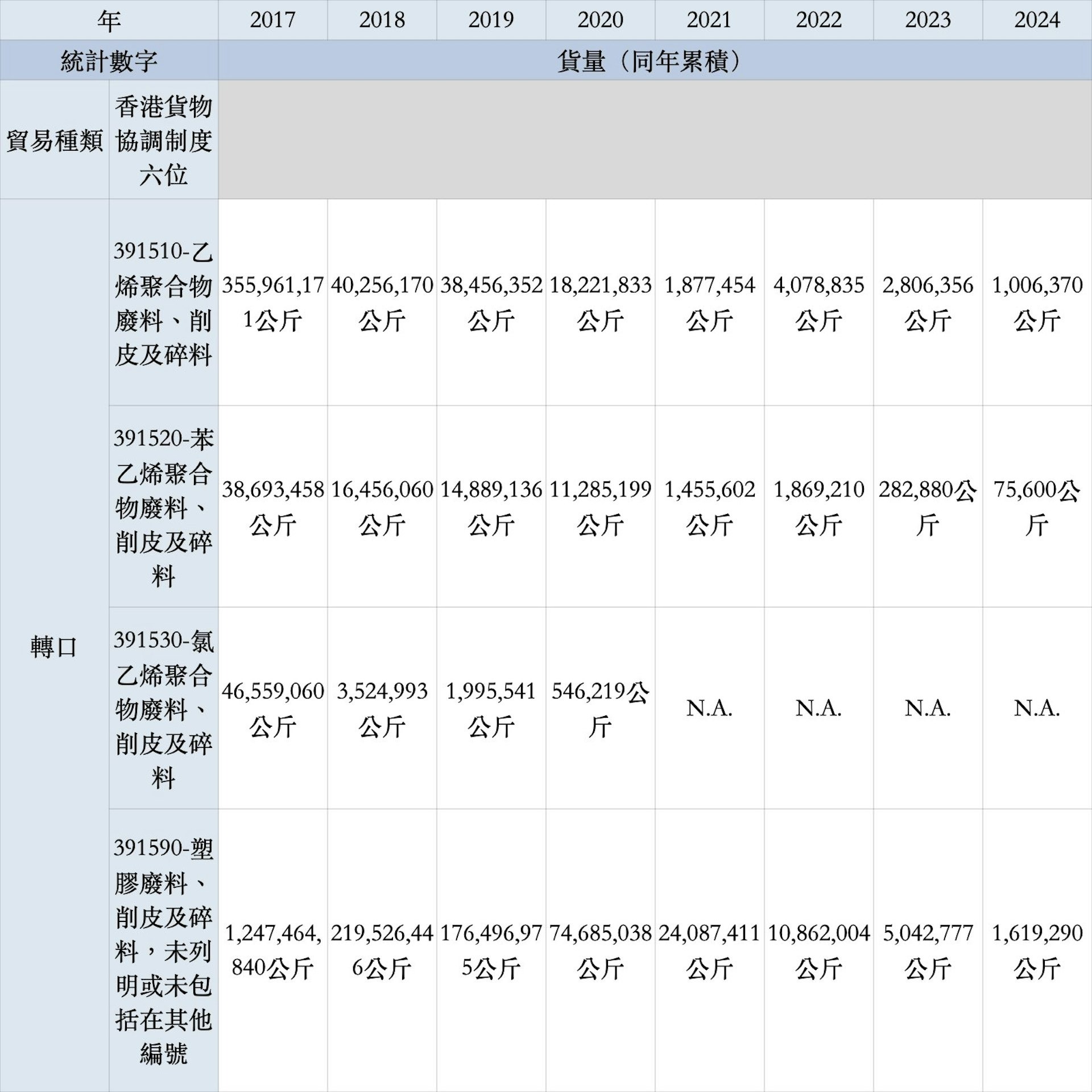 | 年 | | 2017 | 2018 | 2019 | 2020 | 2021 | 2022 | 2023 | 2024 |
|---|---|---|---|---|---|---|---|---|---|
| 統計數字 | | 貨量（同年累積） | | | | | | | |
| 貿易種類 | 香港貨物協調制度六位 | | | | | | | | |
| 轉口 | 391510-乙烯聚合物廢料、削皮及碎料 | 355,961,171公斤 | 40,256,170公斤 | 38,456,352公斤 | 18,221,833公斤 | 1,877,454公斤 | 4,078,835公斤 | 2,806,356公斤 | 1,006,370公斤 |
| | 391520-苯乙烯聚合物廢料、削皮及碎料 | 38,693,458公斤 | 16,456,060公斤 | 14,889,136公斤 | 11,285,199公斤 | 1,455,602公斤 | 1,869,210公斤 | 282,880公斤 | 75,600公斤 |
| | 391530-氯乙烯聚合物廢料、削皮及碎料 | 46,559,060公斤 | 3,524,993公斤 | 1,995,541公斤 | 546,219公斤 | N.A. | N.A. | N.A. | N.A. |
| | 391590-塑膠廢料、削皮及碎料，未列明或未包括在其他編號 | 1,247,464,840公斤 | 219,526,446公斤 | 176,496,975公斤 | 74,685,038公斤 | 24,087,411公斤 | 10,862,004公斤 | 5,042,777公斤 | 1,619,290公斤 |